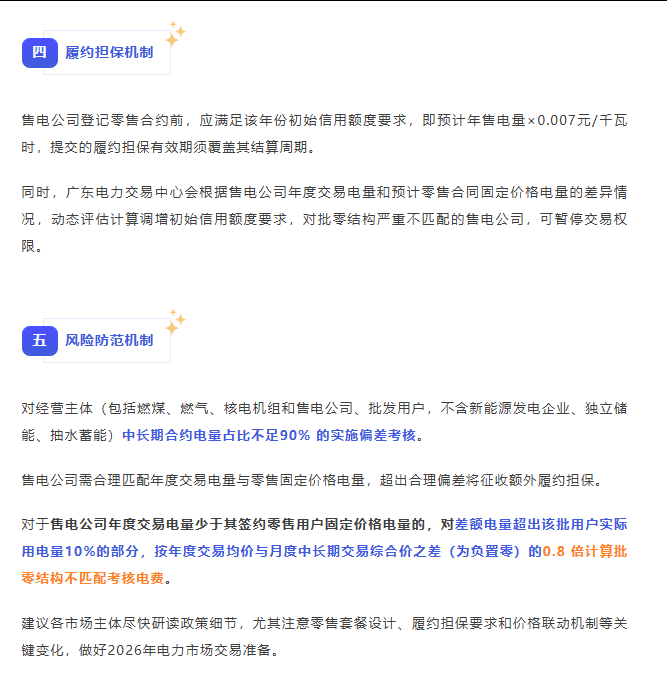 四 履约担保机制

售电公司登记零售合约前，应满足该年份初始信用额度要求，即预计年售电量×0.007元/千瓦时，提交的履约担保有效期须覆盖其结算周期。

同时，广东电力交易中心会根据售电公司年度交易电量和预计零售合同固定价格电量的差异情况，动态评估计算调增初始信用额度要求，对批零结构严重不匹配的售电公司，可暂停交易权限。

五 风险防范机制

对经营主体（包括燃煤、燃气、核电机组和售电公司、批发用户，不含新能源发电企业、独立储能、抽水蓄能）中长期合约电量占比不足90% 的实施偏差考核。

售电公司需合理匹配年度交易电量与零售固定价格电量，超出合理偏差将征收额外履约担保。

对于售电公司年度交易电量少于其签约零售用户固定价格电量的，对差额电量超出该批用户实际用电量10%的部分，按年度交易均价与月度中长期交易综合价之差（为负置零）的0.8 倍计算批零结构不匹配考核电费。

建议各市场主体尽快研读政策细节，尤其注意零售套餐设计、履约担保要求和价格联动机制等关键变化，做好2026年电力市场交易准备。